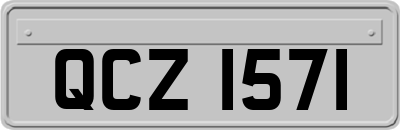 QCZ 1571